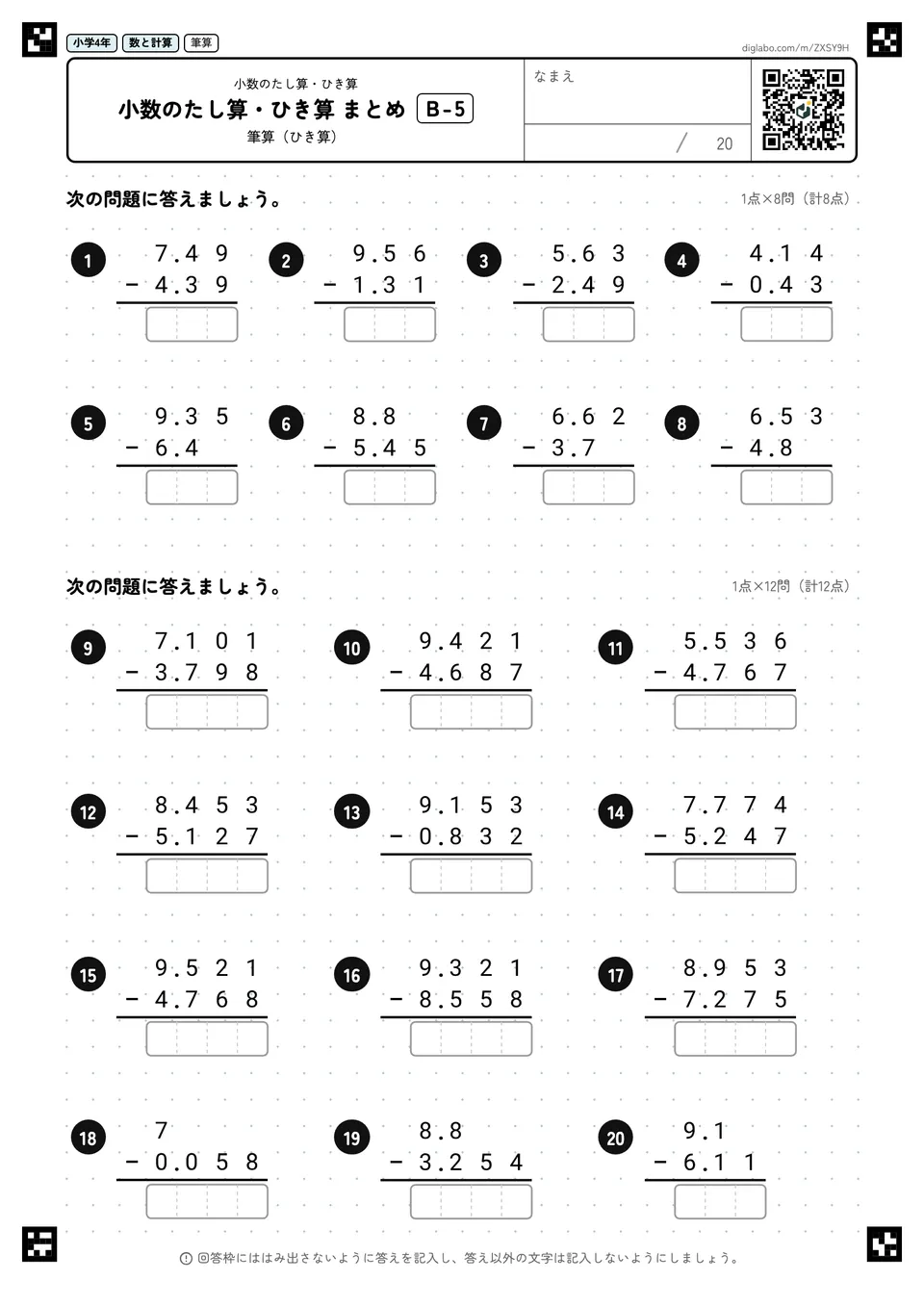 小学4年 数と計算 筆算

diglabo.com/m/ZXSY9H

小数のたし算・ひき算
小数のたし算・ひき算 まとめ B-5
筆算（ひき算）

なまえ

/ 20

次の問題に答えましょう。

1点×8問（計8点）

1 7.49 - 4.39

2 9.56 - 1.31

3 5.63 - 2.49

4 4.14 - 0.43

5 9.35 - 6.4

6 8.8 - 5.45

7 6.62 - 3.7

8 6.53 - 4.8

次の問題に答えましょう。

1点×12問（計12点）

9 7.101 - 3.798

10 9.421 - 4.687

11 5.536 - 4.767

12 8.453 - 5.127

13 9.153 - 0.832

14 7.774 - 5.247

15 9.521 - 4.768

16 9.321 - 8.558

17 8.953 - 7.275

18 7 - 0.058

19 8.8 - 3.254

20 9.1 - 6.11

回答枠にははみ出さないように答えを記入し、答え以外の文字は記入しないようにしましょう。